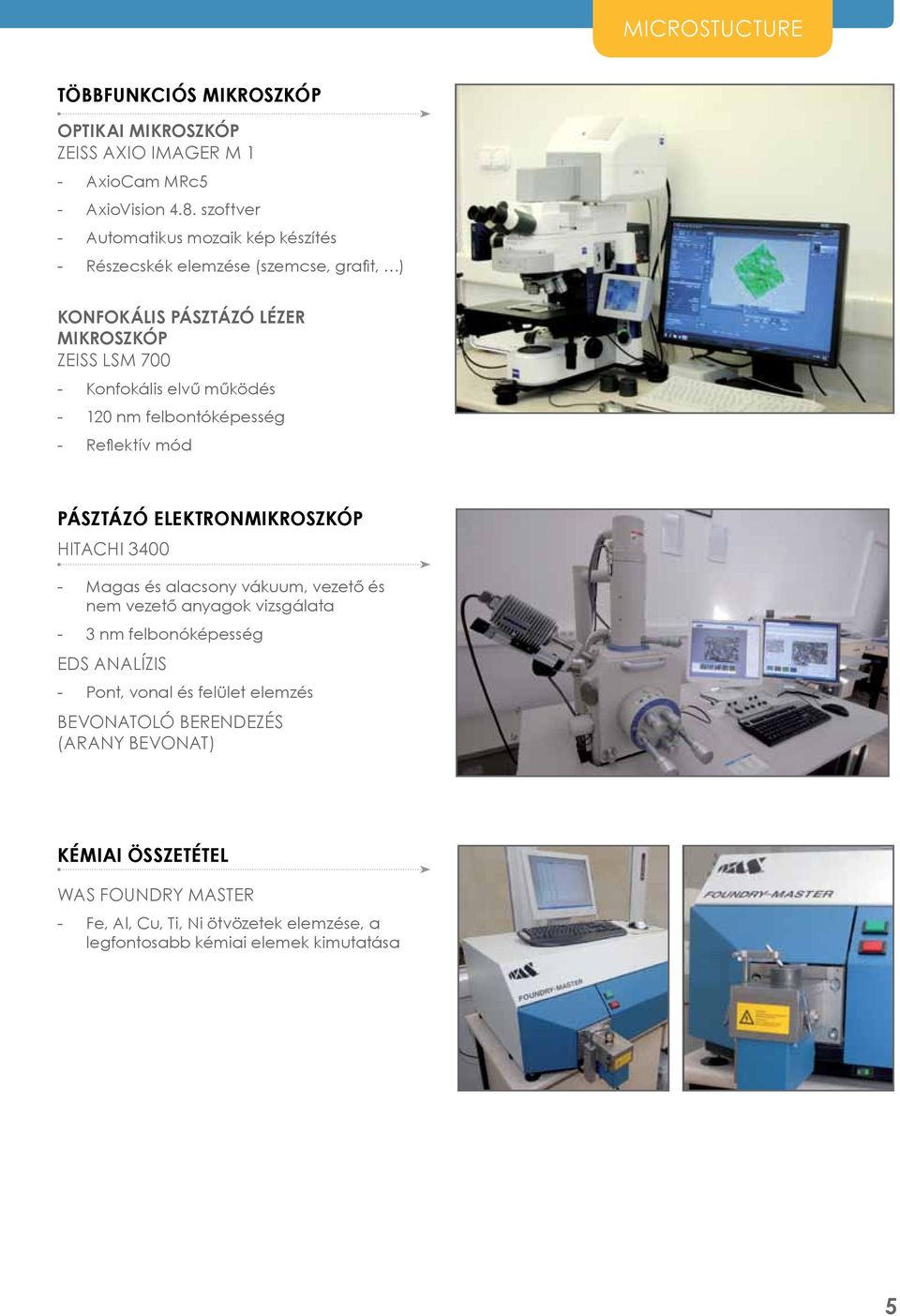 MICROSTUCTURE

TÖBBFUNKCIÓS MIKROSZKÓP

OPTIKAI MIKROSZKÓP
ZEISS AXIO IMAGER M 1

- AxioCam MRc5
- AxioVision 4.8. szoftver
- Automatikus mozaik kép készítés
- Részecskék elemzése (szemcse, grafit, …)

KONFOKÁLIS PÁSZTÁZÓ LÉZER MIKROSZKÓP
ZEISS LSM 700

- Konfokális elvű működés
- 120 nm felbontóképesség
- Reflektív mód

PÁSZTÁZÓ ELEKTRONMIKROSZKÓP
HITACHI 3400

- Magas és alacsony vákuum, vezető és nem vezető anyagok vizsgálata
- 3 nm felbonóképesség

EDS ANALÍZIS

- Pont, vonal és felület elemzés

BEVONATOLÓ BERENDEZÉS (ARANY BEVONAT)

KÉMIAI ÖSSZETÉTEL

WAS FOUNDRY MASTER

- Fe, Al, Cu, Ti, Ni ötvözetek elemzése, a legfontosabb kémiai elemek kimutatása

FOUNDRY-MASTER

FOUNDRY-MASTER

5